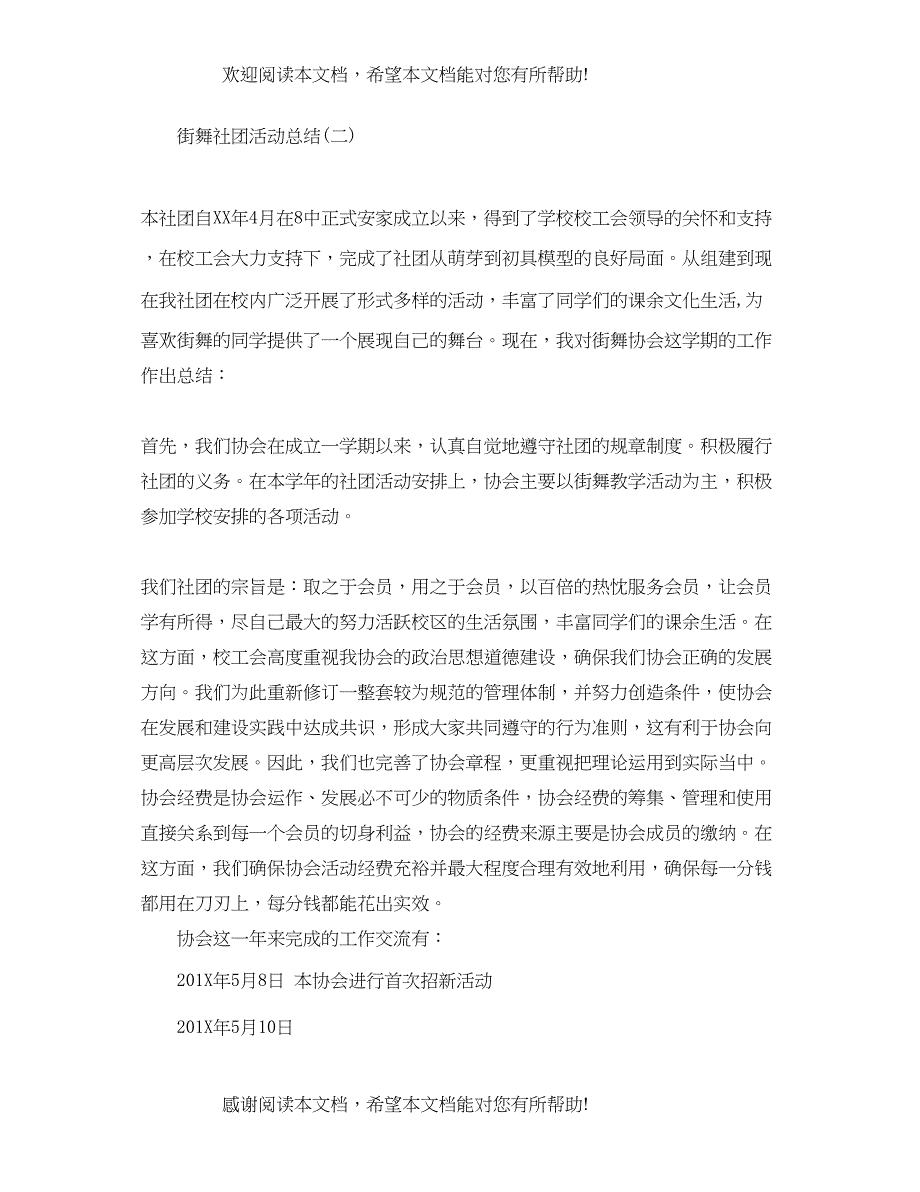 欢迎阅读本文档，希望本文档能对您有所帮助!

街舞社团活动总结(二)

本社团自XX年4月在8中正式安家成立以来，得到了学校校工会领导的关怀和支持，在校工会大力支持下，完成了社团从萌芽到初具模型的良好局面。从组建到现在我社团在校内广泛开展了形式多样的活动，丰富了同学们的课余文化生活，为喜欢街舞的同学提供了一个展现自己的舞台。现在，我对街舞协会这学期的工作作出总结：

首先，我们协会在成立一学期以来，认真自觉地遵守社团的规章制度。积极履行社团的义务。在本学年的社团活动安排上，协会主要以街舞教学活动为主，积极参加学校安排的各项活动。

我们社团的宗旨是：取之于会员，用之于会员，以百倍的热忱服务会员，让会员学有所得，尽自己最大的努力活跃校区的生活氛围，丰富同学们的课余生活。在这方面，校工会高度重视我协会的政治思想道德建设，确保我们协会正确的发展方向。我们为此重新修订一整套较为规范的管理体制，并努力创造条件，使协会在发展和建设实践中达成共识，形成大家共同遵守的行为准则，这有利于协会向更高层次发展。因此，我们也完善了协会章程，更重视把理论运用到实际当中。协会经费是协会运作、发展必不可少的物质条件，协会经费的筹集、管理和使用直接关系到每一个会员的切身利益，协会的经费来源主要是协会成员的缴纳。在这方面，我们确保协会活动经费充裕并最大程度合理有效地利用，确保每一分钱都用在刀刃上，每分钱都能花出实效。

协会这一年来完成的工作交流有：

201X年5月8日 本协会进行首次招新活动

201X年5月10日

感谢阅读本文档，希望本文档能对您有所帮助!